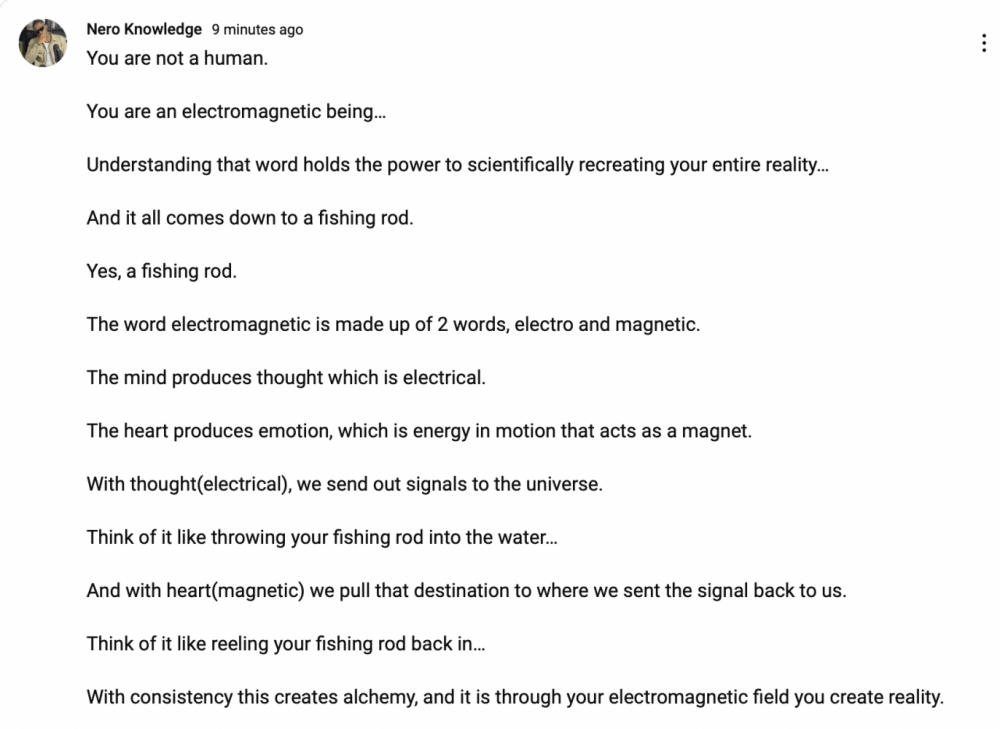 Nero Knowledge 9 minutes ago

You are not a human.

You are an electromagnetic being…

Understanding that word holds the power to scientifically recreating your entire reality…

And it all comes down to a fishing rod.

Yes, a fishing rod.

The word electromagnetic is made up of 2 words, electro and magnetic.

The mind produces thought which is electrical.

The heart produces emotion, which is energy in motion that acts as a magnet.

With thought(electrical), we send out signals to the universe.

Think of it like throwing your fishing rod into the water…

And with heart(magnetic) we pull that destination to where we sent the signal back to us.

Think of it like reeling your fishing rod back in…

With consistency this creates alchemy, and it is through your electromagnetic field you create reality.